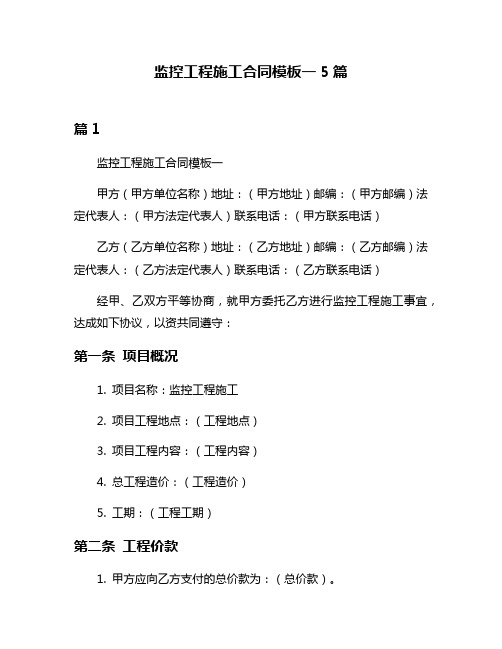 监控工程施工合同模板一 5 篇

篇 1

监控工程施工合同模板一

甲方（甲方单位名称）地址：（甲方地址）邮编：（甲方邮编）法定代表人：（甲方法定代表人）联系电话：（甲方联系电话）

乙方（乙方单位名称）地址：（乙方地址）邮编：（乙方邮编）法定代表人：（乙方法定代表人）联系电话：（乙方联系电话）

经甲、乙双方平等协商，就甲方委托乙方进行监控工程施工事宜，达成如下协议，以资共同遵守：

第一条 项目概况

1. 项目名称：监控工程施工

2. 项目工程地点：（工程地点）

3. 项目工程内容：（工程内容）

4. 总工程造价：（工程造价）

5. 工期：（工程工期）

第二条 工程价款

1. 甲方应向乙方支付的总价款为：（总价款）。